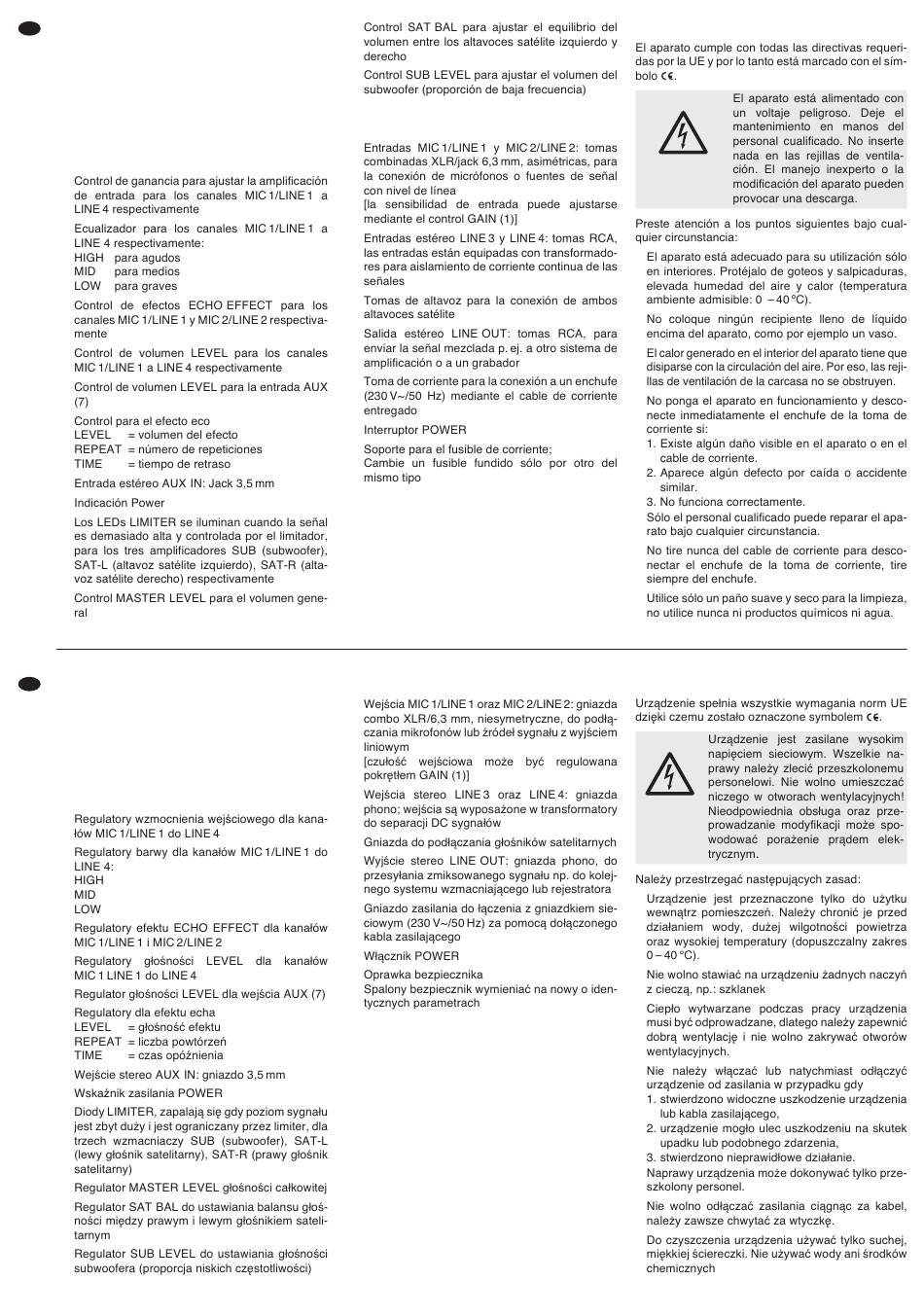 Control de ganancia para ajustar la amplificación de entrada para los canales MIC 1/LINE 1 a LINE 4 respectivamente

Ecualizador para los canales MIC 1/LINE 1 a LINE 4 respectivamente:
HIGH para agudos
MID para medios
LOW para graves

Control de efectos ECHO EFFECT para los canales MIC 1/LINE 1 y MIC 2/LINE 2 respectivamente

Control de volumen LEVEL para los canales MIC 1/LINE 1 a LINE 4 respectivamente

Control de volumen LEVEL para la entrada AUX (7)

Control para el efecto eco
LEVEL = volumen del efecto
REPEAT = número de repeticiones
TIME = tiempo de retraso

Entrada estéreo AUX IN: Jack 3,5 mm

Indicación Power

Los LEDs LIMITER se iluminan cuando la señal es demasiado alta y controlada por el limitador, para los tres amplificadores SUB (subwoofer), SAT-L (altavoz satélite izquierdo), SAT-R (altavoz satélite derecho) respectivamente

Control MASTER LEVEL para el volumen general

Control SAT BAL para ajustar el equilibrio del volumen entre los altavoces satélite izquierdo y derecho

Control SUB LEVEL para ajustar el volumen del subwoofer (proporción de baja frecuencia)

Entradas MIC 1/LINE 1 y MIC 2/LINE 2: tomas combinadas XLR/jack 6,3 mm, asimétricas, para la conexión de micrófonos o fuentes de señal con nivel de línea
[la sensibilidad de entrada puede ajustarse mediante el control GAIN (1)]

Entradas estéreo LINE 3 y LINE 4: tomas RCA, las entradas están equipadas con transformadores para aislamiento de corriente continua de las señales

Tomas de altavoz para la conexión de ambos altavoces satélite

Salida estéreo LINE OUT: tomas RCA, para enviar la señal mezclada p. ej. a otro sistema de amplificación o a un grabador

Toma de corriente para la conexión a un enchufe (230 V~/50 Hz) mediante el cable de corriente entregado

Interruptor POWER

Soporte para el fusible de corriente;
Cambie un fusible fundido sólo por otro del mismo tipo

El aparato cumple con todas las directivas requeridas por la UE y por lo tanto está marcado con el símbolo CE.

El aparato está alimentado con un voltaje peligroso. Deje el mantenimiento en manos del personal cualificado. No inserte nada en las rejillas de ventilación. El manejo inexperto o la modificación del aparato pueden provocar una descarga.

Preste atención a los puntos siguientes bajo cualquier circunstancia:

El aparato está adecuado para su utilización sólo en interiores. Protéjalo de goteos y salpicaduras, elevada humedad del aire y calor (temperatura ambiente admisible: 0 – 40 °C).

No coloque ningún recipiente lleno de líquido encima del aparato, como por ejemplo un vaso.

El calor generado en el interior del aparato tiene que disiparse con la circulación del aire. Por eso, las rejillas de ventilación de la carcasa no se obstruyen.

No ponga el aparato en funcionamiento y desconecte inmediatamente el enchufe de la toma de corriente si:
1. Existe algún daño visible en el aparato o en el cable de corriente.
2. Aparece algún defecto por caída o accidente similar.
3. No funciona correctamente.
Sólo el personal cualificado puede reparar el aparato bajo cualquier circunstancia.

No tire nunca del cable de corriente para desconectar el enchufe de la toma de corriente, tire siempre del enchufe.

Utilice sólo un paño suave y seco para la limpieza, no utilice nunca ni productos químicos ni agua.

Regulatory wzmocnienia wejściowego dla kanałów MIC 1/LINE 1 do LINE 4

Regulatory barwy dla kanałów MIC 1/LINE 1 do LINE 4:
HIGH
MID
LOW

Regulatory efektu ECHO EFFECT dla kanałów MIC 1/LINE 1 i MIC 2/LINE 2

Regulatory głośności LEVEL dla kanałów MIC 1 LINE 1 do LINE 4

Regulator głośności LEVEL dla wejścia AUX (7)

Regulatory dla efektu echa
LEVEL = głośność efektu
REPEAT = liczba powtórzeń
TIME = czas opóźnienia

Wejście stereo AUX IN: gniazdo 3,5 mm

Wskaźnik zasilania POWER

Diody LIMITER, zapalają się gdy poziom sygnału jest zbyt duży i jest ograniczany przez limiter, dla trzech wzmacniaczy SUB (subwoofer), SAT-L (lewy głośnik satelitarny), SAT-R (prawy głośnik satelitarny)

Regulator MASTER LEVEL głośności całkowitej

Regulator SAT BAL do ustawiania balansu głośności między prawym i lewym głośnikiem satelitarnym

Regulator SUB LEVEL do ustawiania głośności subwoofera (proporcja niskich częstotliwości)

Wejścia MIC 1/LINE 1 oraz MIC 2/LINE 2: gniazda combo XLR/6,3 mm, niesymetryczne, do podłączania mikrofonów lub źródeł sygnału z wyjściem liniowym
[czułość wejściowa może być regulowana pokrętłem GAIN (1)]

Wejścia stereo LINE 3 oraz LINE 4: gniazda phono; wejścia są wyposażone w transformatory do separacji DC sygnałów

Gniazda do podłączania głośników satelitarnych

Wyjście stereo LINE OUT: gniazda phono, do przesyłania zmiksowanego sygnału np. do kolejnego systemu wzmacniającego lub rejestratora

Gniazdo zasilania do łączenia z gniazdkiem sieciowym (230 V~/50 Hz) za pomocą dołączonego kabla zasilającego

Włącznik POWER

Oprawka bezpiecznika
Spalony bezpiecznik wymieniać na nowy o identycznych parametrach

Urządzenie spełnia wszystkie wymagania norm UE dzięki czemu zostało oznaczone symbolem CE.

Urządzenie jest zasilane wysokim napięciem sieciowym. Wszelkie naprawy należy zlecić przeszkolonemu personelowi. Nie wolno umieszczać niczego w otworach wentylacyjnych! Nieodpowiednia obsługa oraz przeprowadzanie modyfikacji może spowodować porażenie prądem elektrycznym.

Należy przestrzegać następujących zasad:

Urządzenie jest przeznaczone tylko do użytku wewnątrz pomieszczeń. Należy chronić je przed działaniem wody, dużej wilgotności powietrza oraz wysokiej temperatury (dopuszczalny zakres 0 – 40 °C).

Nie wolno stawiać na urządzeniu żadnych naczyń z cieczą, np.: szklanek

Ciepło wytwarzane podczas pracy urządzenia musi być odprowadzane, dlatego należy zapewnić dobrą wentylację i nie wolno zakrywać otworów wentylacyjnych.

Nie należy włączać lub natychmiast odłączyć urządzenie od zasilania w przypadku gdy
1. stwierdzono widoczne uszkodzenie urządzenia lub kabla zasilającego,
2. urządzenie mogło ulec uszkodzeniu na skutek upadku lub podobnego zdarzenia,
3. stwierdzono nieprawidłowe działanie.
Naprawy urządzenia może dokonywać tylko przeszkolony personel.

Nie wolno odłączać zasilania ciągnąc za kabel, należy zawsze chwytać za wtyczkę.

Do czyszczenia urządzenia używać tylko suchej, miękkiej ściereczki. Nie używać wody ani środków chemicznych